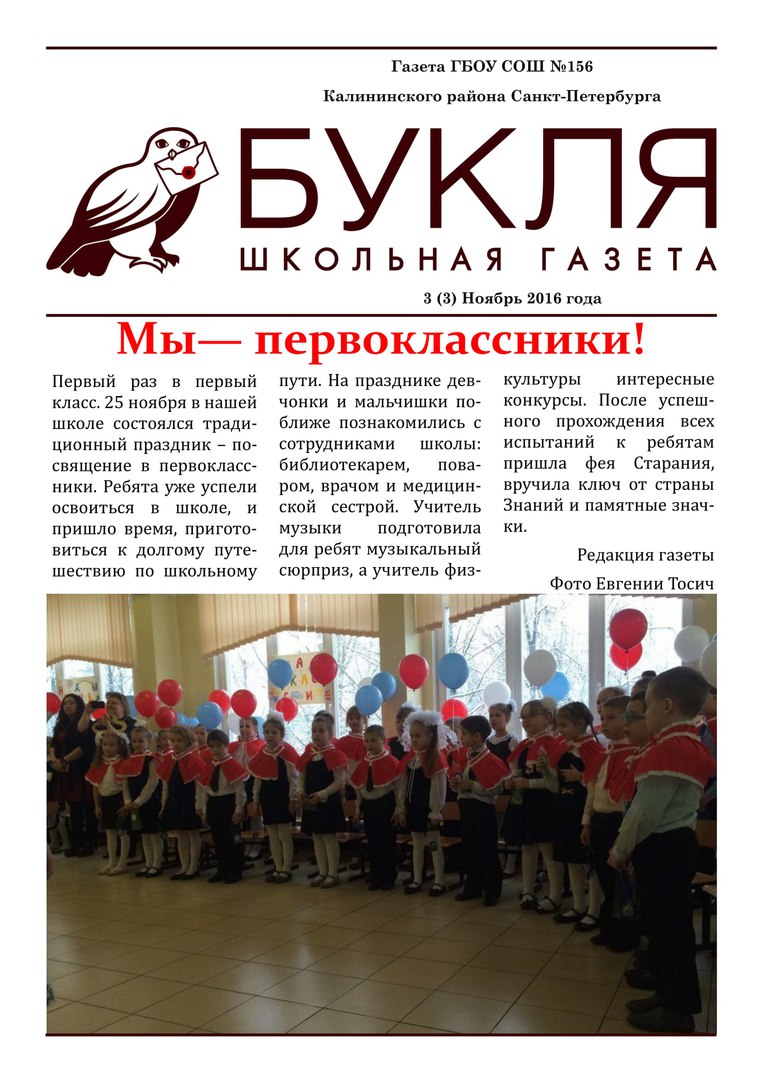 Газета ГБОУ СОШ №156

Калининского района Санкт-Петербурга

БУКЛЯ

ШКОЛЬНАЯ ГАЗЕТА

3 (3) Ноябрь 2016 года

Мы— первоклассники!

Первый раз в первый класс. 25 ноября в нашей школе состоялся традиционный праздник – посвящение в первоклассники. Ребята уже успели освоиться в школе, и пришло время, приготовиться к долгому путешествию по школьному пути. На празднике девчонки и мальчишки поближе познакомились с сотрудниками школы: библиотекарем, поваром, врачом и медицинской сестрой. Учитель музыки подготовила для ребят музыкальный сюрприз, а учитель физкультуры интересные конкурсы. После успешного прохождения всех испытаний к ребятам пришла фея Старания, вручила ключ от страны Знаний и памятные значки.

Редакция газеты

Фото Евгении Тосич